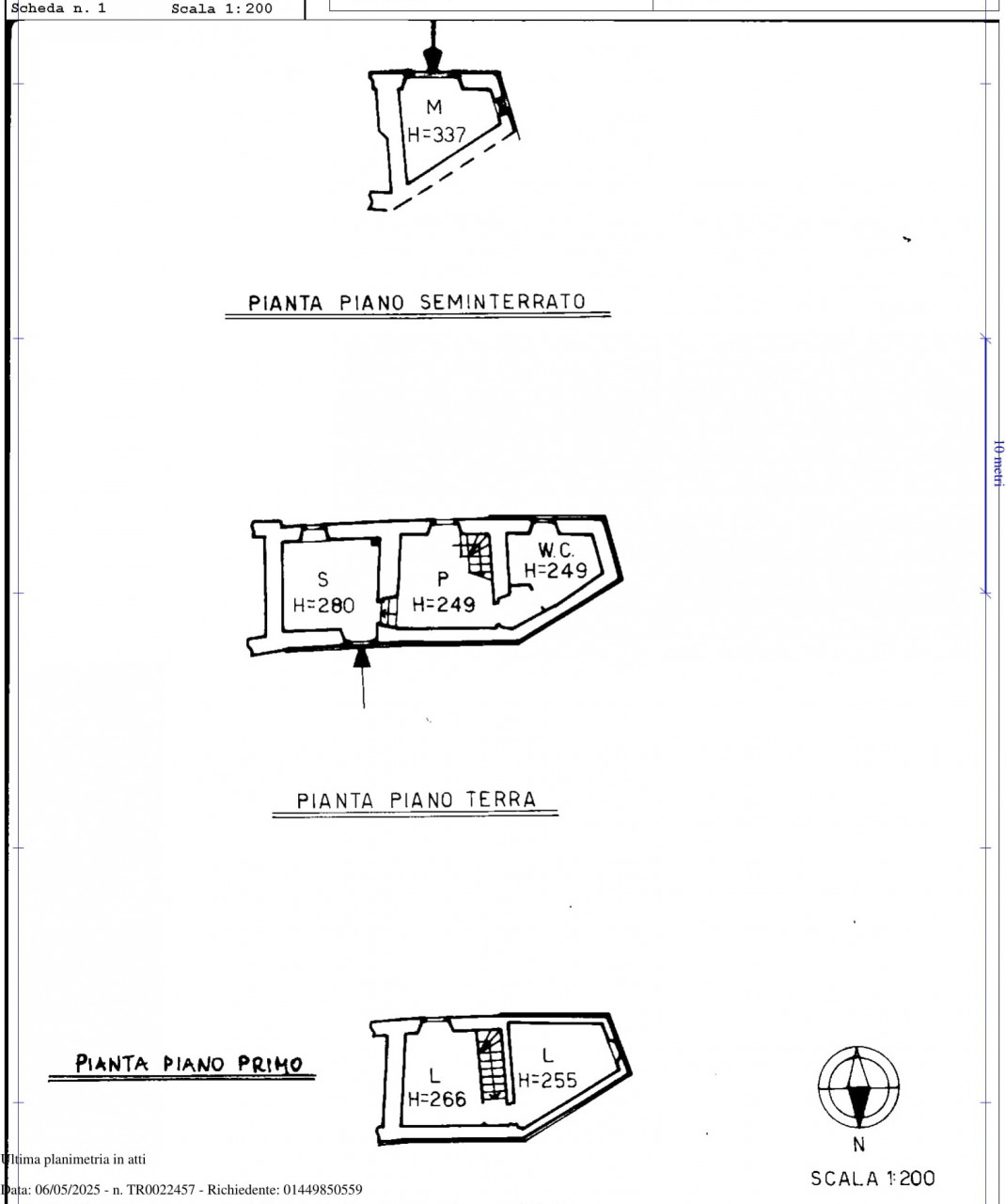 Scheda n. 1 Scala 1:200

M
H=337

PIANTA PIANO SEMINTERRATO

10 metri

S
H=280

P
H=249

W.C.
H=249

PIANTA PIANO TERRA

PIANTA PIANO PRIMO

L
H=266

L
H=255

N

SCALA 1:200

Ultima planimetria in atti

Data: 06/05/2025 - n. TR0022457 - Richiedente: 01449850559